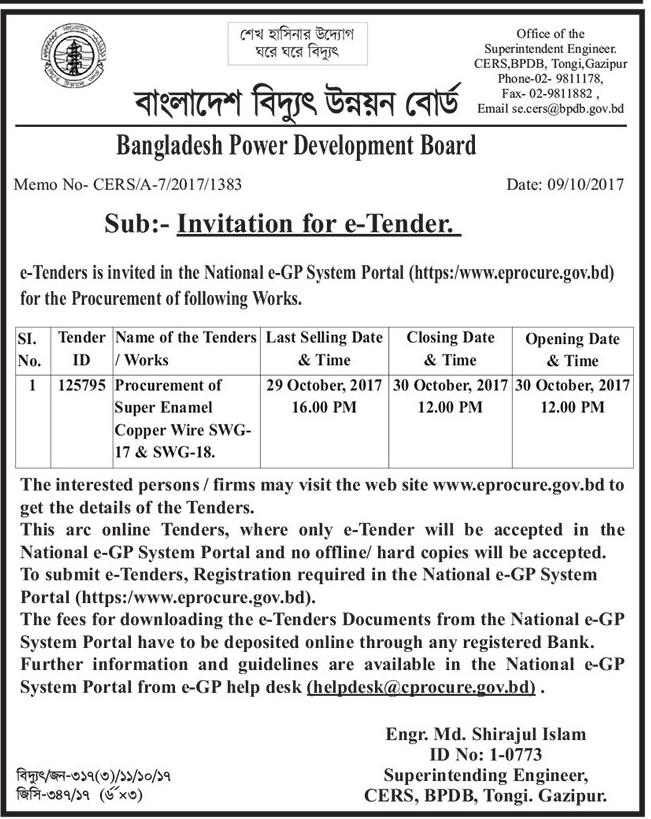 শেখ হাসিনার উদ্যোগ
ঘরে ঘরে বিদ্যুৎ

Office of the Superintendent Engineer. CERS,BPDB, Tongi,Gazipur Phone-02- 9811178, Fax- 02-9811882 , Email se.cers@bpdb.gov.bd

বাংলাদেশ বিদ্যুৎ উন্নয়ন বোর্ড

Bangladesh Power Development Board

Memo No- CERS/A-7/2017/1383

Date: 09/10/2017

Sub:- Invitation for e-Tender.

e-Tenders is invited in the National e-GP System Portal (https:/www.eprocure.gov.bd) for the Procurement of following Works.

| SI. No. | Tender ID | Name of the Tenders / Works | Last Selling Date & Time | Closing Date & Time | Opening Date & Time |
|---|---|---|---|---|---|
| 1 | 125795 | Procurement of Super Enamel Copper Wire SWG-17 & SWG-18. | 29 October, 2017 16.00 PM | 30 October, 2017 12.00 PM | 30 October, 2017 12.00 PM |

The interested persons / firms may visit the web site www.eprocure.gov.bd to get the details of the Tenders.
This arc online Tenders, where only e-Tender will be accepted in the National e-GP System Portal and no offline/ hard copies will be accepted.
To submit e-Tenders, Registration required in the National e-GP System Portal (https:/www.eprocure.gov.bd).
The fees for downloading the e-Tenders Documents from the National e-GP System Portal have to be deposited online through any registered Bank.
Further information and guidelines are available in the National e-GP System Portal from e-GP help desk (helpdesk@cprocure.gov.bd) .

Engr. Md. Shirajul Islam
ID No: 1-0773
Superintending Engineer,
CERS, BPDB, Tongi. Gazipur.

বিদ্যুৎ/জন-৩১৭(৩)/১১/১০/১৭
জিসি-৩৪৭/১৭ (৬×৩)